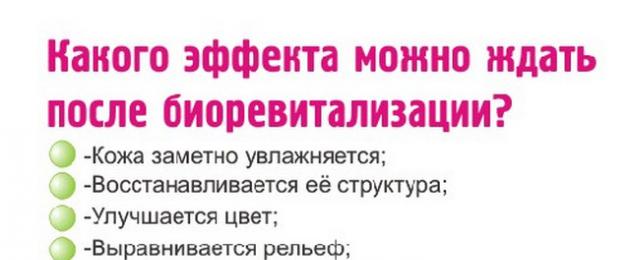 Какого эффекта можно ждать после биоревитализации?

-Кожа заметно увлажняется;
-Восстанавливается её структура;
-Улучшается цвет;
-Выравнивается рельеф;